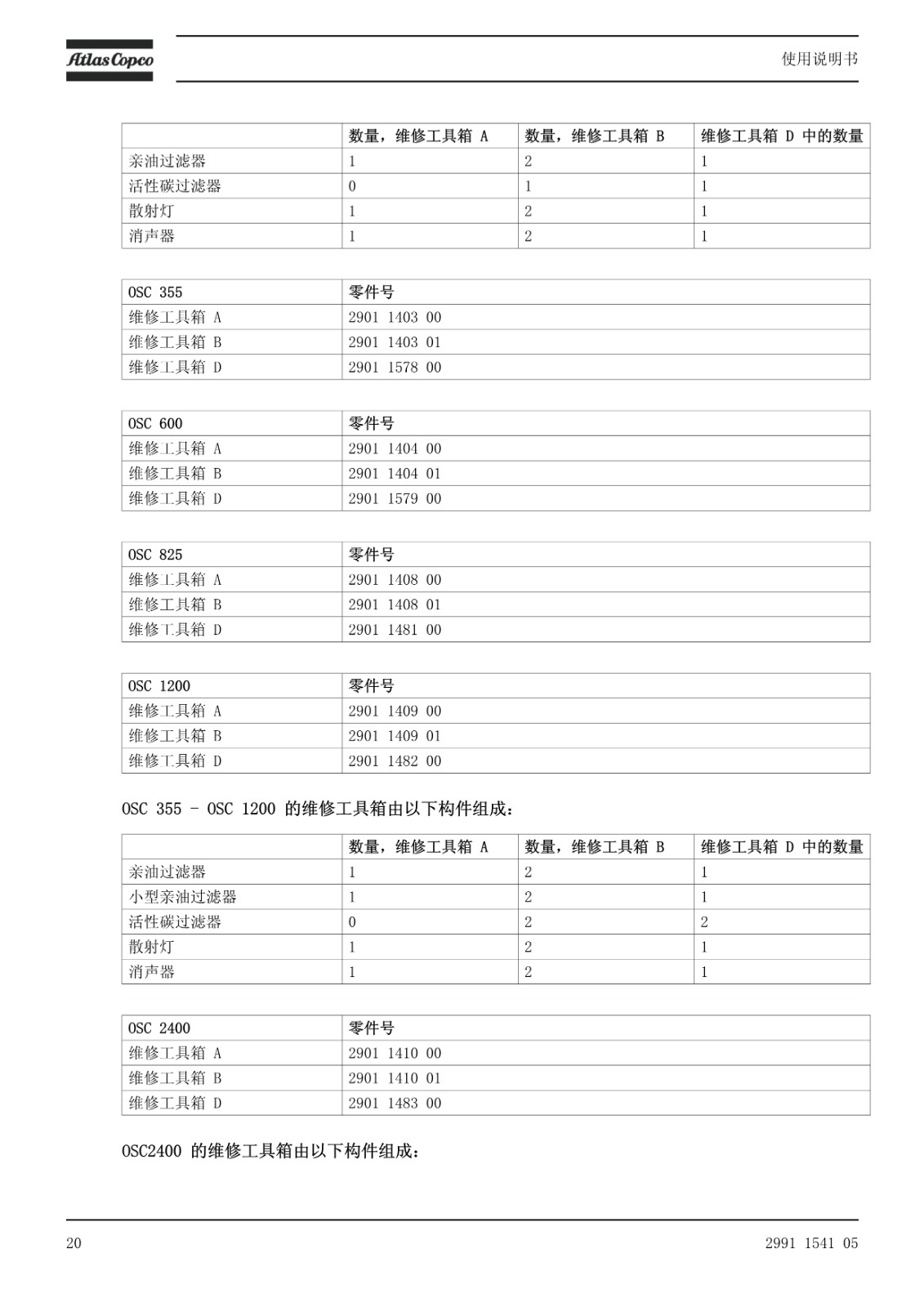 Atlas Copco

使用说明书

| | 数量，维修工具箱 A | 数量，维修工具箱 B | 维修工具箱 D 中的数量 |
|---|---|---|---|
| 亲油过滤器 | 1 | 2 | 1 |
| 活性碳过滤器 | 0 | 1 | 1 |
| 散射灯 | 1 | 2 | 1 |
| 消声器 | 1 | 2 | 1 |

| OSC 355 | 零件号 |
|---|---|
| 维修工具箱 A | 2901 1403 00 |
| 维修工具箱 B | 2901 1403 01 |
| 维修工具箱 D | 2901 1578 00 |

| OSC 600 | 零件号 |
|---|---|
| 维修工具箱 A | 2901 1404 00 |
| 维修工具箱 B | 2901 1404 01 |
| 维修工具箱 D | 2901 1579 00 |

| OSC 825 | 零件号 |
|---|---|
| 维修工具箱 A | 2901 1408 00 |
| 维修工具箱 B | 2901 1408 01 |
| 维修工具箱 D | 2901 1481 00 |

| OSC 1200 | 零件号 |
|---|---|
| 维修工具箱 A | 2901 1409 00 |
| 维修工具箱 B | 2901 1409 01 |
| 维修工具箱 D | 2901 1482 00 |

OSC 355 - OSC 1200 的维修工具箱由以下构件组成：

| | 数量，维修工具箱 A | 数量，维修工具箱 B | 维修工具箱 D 中的数量 |
|---|---|---|---|
| 亲油过滤器 | 1 | 2 | 1 |
| 小型亲油过滤器 | 1 | 2 | 1 |
| 活性碳过滤器 | 0 | 2 | 2 |
| 散射灯 | 1 | 2 | 1 |
| 消声器 | 1 | 2 | 1 |

| OSC 2400 | 零件号 |
|---|---|
| 维修工具箱 A | 2901 1410 00 |
| 维修工具箱 B | 2901 1410 01 |
| 维修工具箱 D | 2901 1483 00 |

OSC2400 的维修工具箱由以下构件组成：

20

2991 1541 05